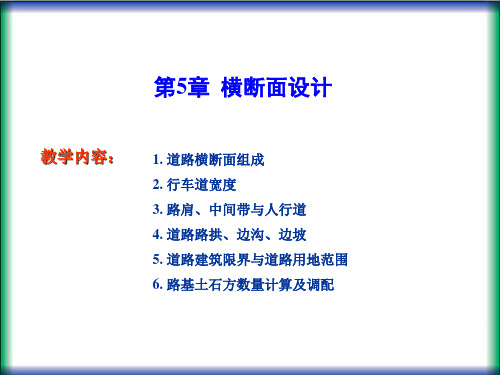 第5章 横断面设计

教学内容：

1. 道路横断面组成
2. 行车道宽度
3. 路肩、中间带与人行道
4. 道路路拱、边沟、边坡
5. 道路建筑限界与道路用地范围
6. 路基土石方数量计算及调配